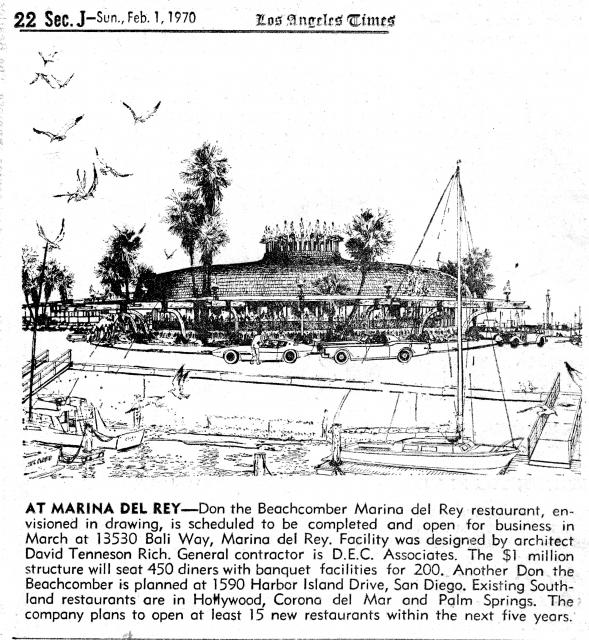 22 Sec. J—Sun., Feb. 1, 1970 Los Angeles Times

AT MARINA DEL REY—Don the Beachcomber Marina del Rey restaurant, envisioned in drawing, is scheduled to be completed and open for business in March at 13530 Bali Way, Marina del Rey. Facility was designed by architect David Tenneson Rich. General contractor is D.E.C. Associates. The $1 million structure will seat 450 diners with banquet facilities for 200. Another Don the Beachcomber is planned at 1590 Harbor Island Drive, San Diego. Existing Southland restaurants are in Hollywood, Corona del Mar and Palm Springs. The company plans to open at least 15 new restaurants within the next five years.